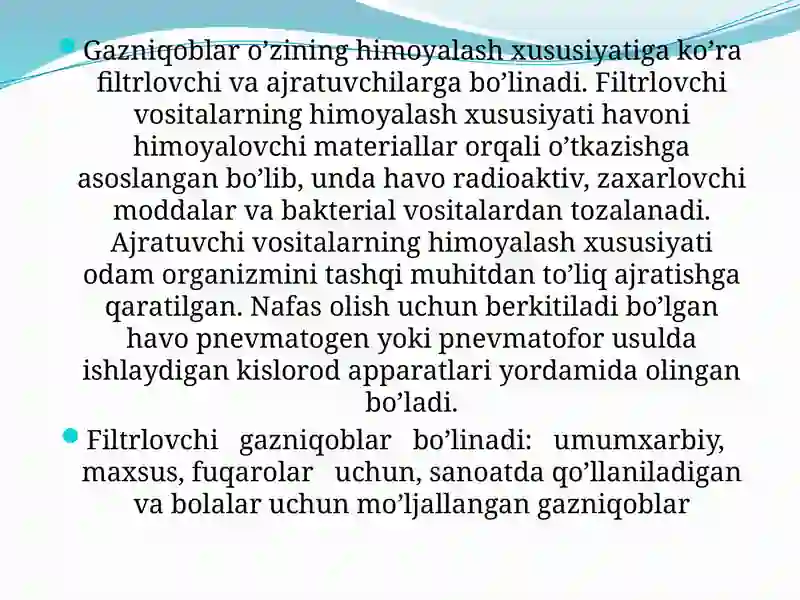 Gazniqoblar o’zining himoyalash xususiyatiga ko’ra filtrlovchi va ajratuvchilarga bo’linadi. Filtrlovchi vositalarning himoyalash xususiyati havoni himoyalovchi materiallar orqali o’tkazishga asoslangan bo’lib, unda havo radioaktiv, zaxarlovchi moddalar va bakterial vositalardan tozalanadi. Ajratuvchi vositalarning himoyalash xususiyati odam organizmini tashqi muhitdan to’liq ajratishga qaratilgan. Nafas olish uchun berkitiladi bo’lgan havo pnevmatogen yoki pnevmatofor usulda ishlaydigan kislorod apparatlari yordamida olingan bo’ladi.

Filtrlovchi gazniqoblar bo’linadi: umumxarbiy, maxsus, fuqarolar uchun, sanoatda qo’llaniladigan va bolalar uchun mo’ljallangan gazniqoblar